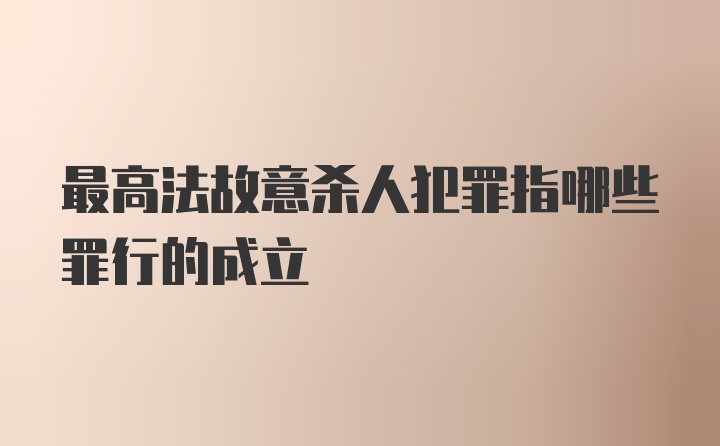 最高法故意杀人犯罪指哪些罪行的成立